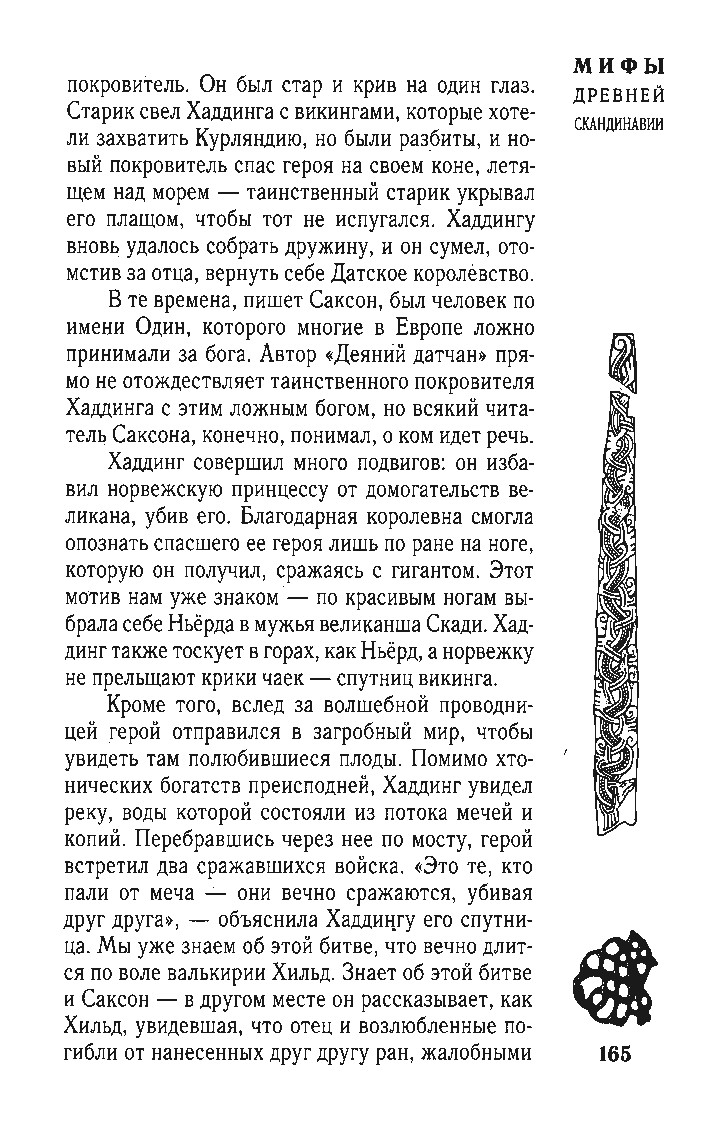 МИФЫ
ДРЕВНЕЙ
СКАНДИНАВИИ

покровитель. Он был стар и крив на один глаз. Старик свел Хаддинга с викингами, которые хотели захватить Курляндию, но были разбиты, и новый покровитель спас героя на своем коне, летящем над морем — таинственный старик укрывал его плащом, чтобы тот не испугался. Хаддингу вновь удалось собрать дружину, и он сумел, отомстив за отца, вернуть себе Датское королевство.

В те времена, пишет Саксон, был человек по имени Один, которого многие в Европе ложно принимали за бога. Автор «Деяний датчан» прямо не отождествляет таинственного покровителя Хаддинга с этим ложным богом, но всякий читатель Саксона, конечно, понимал, о ком идет речь.

Хаддинг совершил много подвигов: он избавил норвежскую принцессу от домогательств великана, убив его. Благодарная королевна смогла опознать спасшего ее героя лишь по ране на ноге, которую он получил, сражаясь с гигантом. Этот мотив нам уже знаком — по красивым ногам выбрала себе Ньёрда в мужья великанша Скади. Хаддинг также тоскует в горах, как Ньёрд, а норвежку не прельщают крики чаек — спутниц викинга.

Кроме того, вслед за волшебной проводницей герой отправился в загробный мир, чтобы увидеть там полюбившиеся плоды. Помимо хтонических богатств преисподней, Хаддинг увидел реку, воды которой состояли из потока мечей и копий. Перебравшись через нее по мосту, герой встретил два сражавшихся войска. «Это те, кто пали от меча — они вечно сражаются, убивая друг друга», — объяснила Хаддингу его спутница. Мы уже знаем об этой битве, что вечно длится по воле валькирии Хильд. Знает об этой битве и Саксон — в другом месте он рассказывает, как Хильд, увидевшая, что отец и возлюбленные погибли от нанесенных друг другу ран, жалобными

165